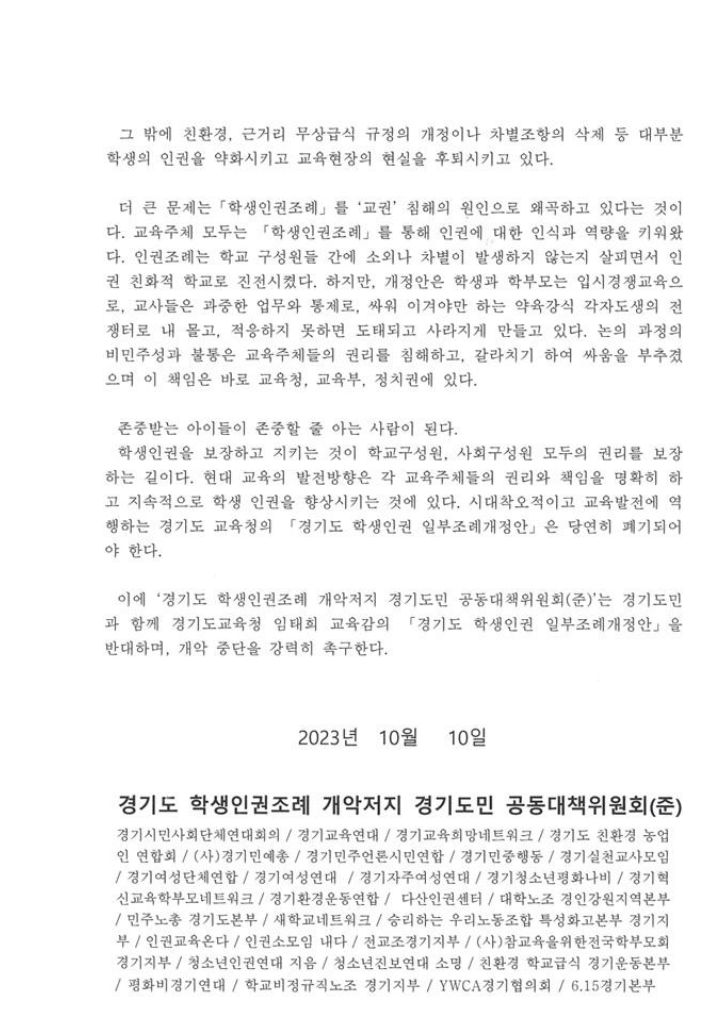 그 밖에 친환경, 근거리 무상급식 규정의 개정이나 차별조항의 삭제 등 대부분 학생의 인권을 약화시키고 교육현장의 현실을 후퇴시키고 있다.

더 큰 문제는「학생인권조례」를 '교권' 침해의 원인으로 왜곡하고 있다는 것이다. 교육주체 모두는 「학생인권조례」를 통해 인권에 대한 인식과 역량을 키워왔다. 인권조례는 학교 구성원들 간에 소외나 차별이 발생하지 않는지 살피면서 인권 친화적 학교로 진전시켰다. 하지만, 개정안은 학생과 학부모는 입시경쟁교육으로, 교사들은 과중한 업무와 통제로, 싸워 이겨야만 하는 약육강식 각자도생의 전쟁터로 내 몰고, 적응하지 못하면 도태되고 사라지게 만들고 있다. 논의 과정의 비민주성과 불통은 교육주체들의 권리를 침해하고, 갈라치기 하여 싸움을 부추겼으며 이 책임은 바로 교육청, 교육부, 정치권에 있다.

존중받는 아이들이 존중할 줄 아는 사람이 된다.
학생인권을 보장하고 지키는 것이 학교구성원, 사회구성원 모두의 권리를 보장하는 길이다. 현대 교육의 발전방향은 각 교육주체들의 권리와 책임을 명확히 하고 지속적으로 학생 인권을 향상시키는 것에 있다. 시대착오적이고 교육발전에 역행하는 경기도 교육청의 「경기도 학생인권 일부조례개정안」은 당연히 폐기되어야 한다.

이에 '경기도 학생인권조례 개악저지 경기도민 공동대책위원회(준)'는 경기도민과 함께 경기도교육청 임태희 교육감의 「경기도 학생인권 일부조례개정안」을 반대하며, 개악 중단을 강력히 촉구한다.

2023년 10월 10일

경기도 학생인권조례 개악저지 경기도민 공동대책위원회(준)

경기시민사회단체연대회의 / 경기교육연대 / 경기교육희망네트워크 / 경기도 친환경 농업인 연합회 / (사)경기민예총 / 경기민주언론시민연합 / 경기민중행동 / 경기실천교사모임 / 경기여성단체연합 / 경기여성연대 / 경기자주여성연대 / 경기청소년평화나비 / 경기혁신교육학부모네트워크 / 경기환경운동연합 / 다산인권센터 / 대학노조 경인강원지역본부 / 민주노총 경기도본부 / 새학교네트워크 / 승리하는 우리노동조합 특성화고본부 경기지부 / 인권교육온다 / 인권소모임 내다 / 전교조경기지부 / (사)참교육을위한전국학부모회 경기지부 / 청소년인권연대 지음 / 청소년진보연대 소명 / 친환경 학교급식 경기운동본부 / 평화비경기연대 / 학교비정규직노조 경기지부 / YWCA경기협의회 / 6.15경기본부